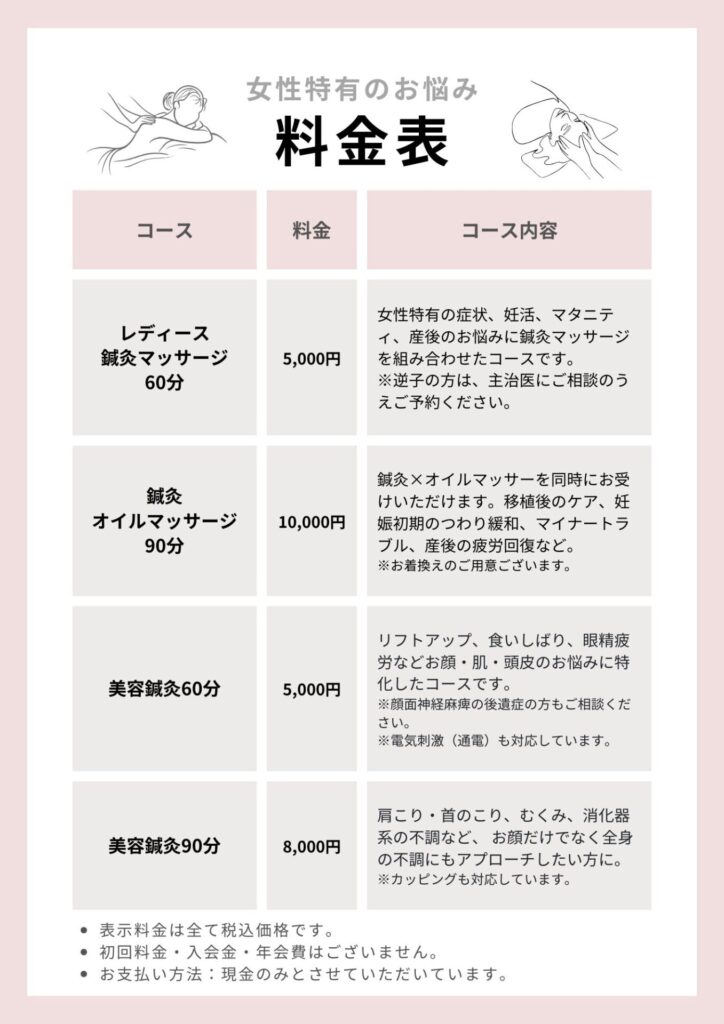 女性特有のお悩み

料金表

| コース | 料金 | コース内容 |
|---|---|---|
| レディース 鍼灸マッサージ 60分 | 5,000円 | 女性特有の症状、妊活、マタニティ、産後のお悩みに鍼灸マッサージを組み合わせたコースです。 ※逆子の方は、主治医にご相談のうえご予約ください。 |
| 鍼灸 オイルマッサージ 90分 | 10,000円 | 鍼灸×オイルマッサーを同時にお受けいただけます。移植後のケア、妊娠初期のつわり緩和、マイナートラブル、産後の疲労回復など。 ※お着換えのご用意ございます。 |
| 美容鍼灸60分 | 5,000円 | リフトアップ、食いしばり、眼精疲労などお顔・肌・頭皮のお悩みに特化したコースです。 ※顔面神経麻痺の後遺症の方もご相談ください。 ※電気刺激（通電）も対応しています。 |
| 美容鍼灸90分 | 8,000円 | 肩こり・首のこり、むくみ、消化器系の不調など、 お顔だけでなく全身の不調にもアプローチしたい方に。 ※カッピングも対応しています。 |

• 表示料金は全て税込価格です。
• 初回料金・入会金・年会費はございません。
• お支払い方法：現金のみとさせていただいています。